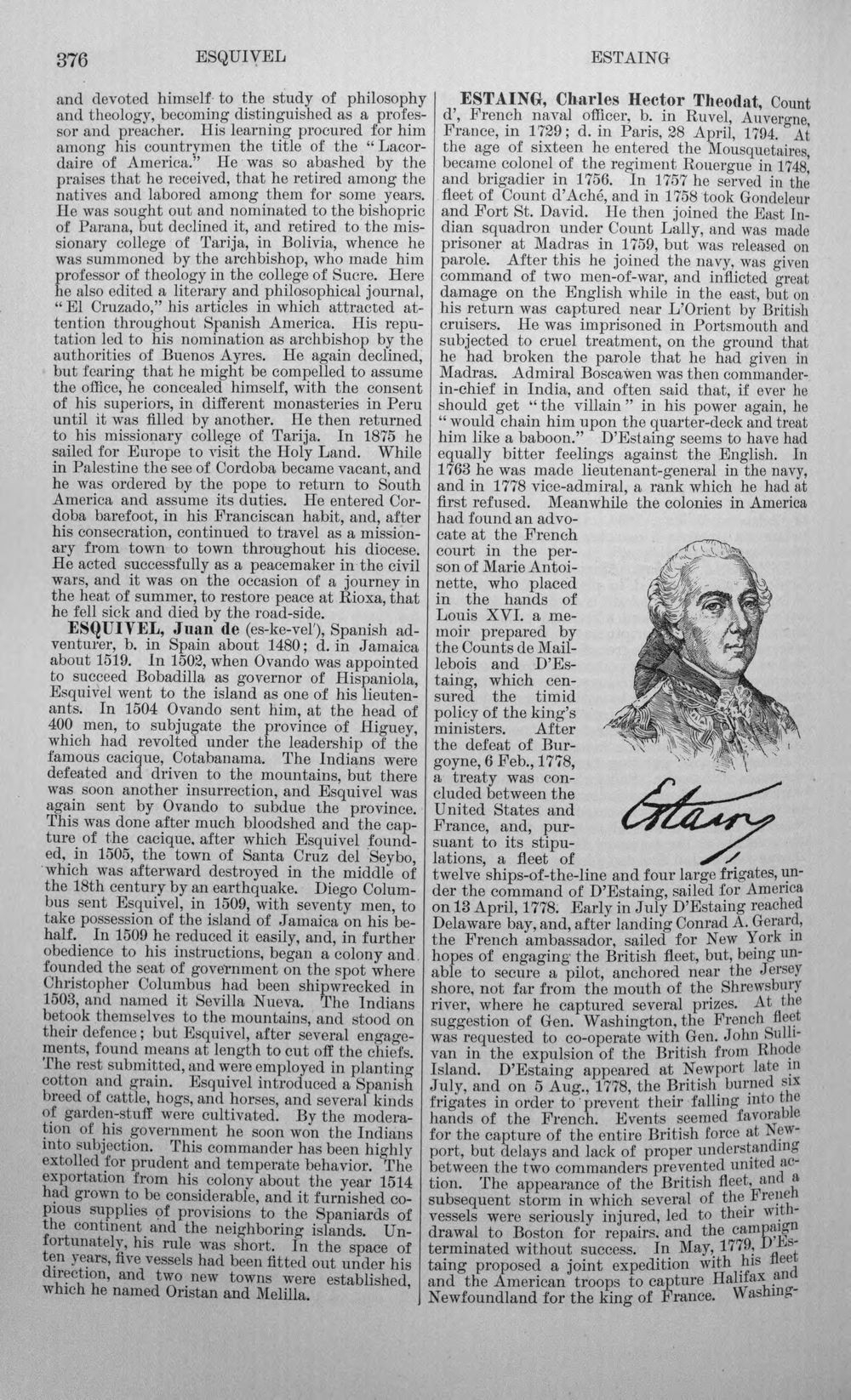 376 ESQUIVEL ESTAING

and devoted himself to the study of philosophy and theology, becoming distinguished as a professor and preacher. His learning procured for him among his countrymen the title of the "Lacordaire of America." He was so abashed by the praises that he received, that he retired among the natives and labored among them for some years. He was sought out and nominated to the bishopric of Parana, but declined it, and retired to the missionary college of Tarija, in Bolivia, whence he was summoned by the archbishop, who made him professor of theology in the college of Sucre. Here he also edited a literary and philosophical journal, "El Cruzado," his articles in which attracted attention throughout Spanish America. His reputation led to his nomination as archbishop by the authorities of Buenos Ayres. He again declined, but fearing that he might be compelled to assume the office, he concealed himself, with the consent of his superiors, in different monasteries in Peru until it was filled by another. He then returned to his missionary college of Tarija. In 1875 he sailed for Europe to visit the Holy Land. While in Palestine the see of Cordoba became vacant, and he was ordered by the pope to return to South America and assume its duties. He entered Cordoba barefoot, in his Franciscan habit, and, after his consecration, continued to travel as a missionary from town to town throughout his diocese. He acted successfully as a peacemaker in the civil wars, and it was on the occasion of a journey in the heat of summer, to restore peace at Rioxa, that he fell sick and died by the road-side.

ESQUIVEL, Juan de (es-ke-vel'), Spanish adventurer, b. in Spain about 1480; d. in Jamaica about 1519. In 1502, when Ovando was appointed to succeed Bobadilla as governor of Hispaniola, Esquivel went to the island as one of his lieutenants. In 1504 Ovando sent him, at the head of 400 men, to subjugate the province of Higuey, which had revolted under the leadership of the famous cacique, Cotabanama. The Indians were defeated and driven to the mountains, but there was soon another insurrection, and Esquivel was again sent by Ovando to subdue the province. This was done after much bloodshed and the capture of the cacique, after which Esquivel founded, in 1505, the town of Santa Cruz del Seybo, which was afterward destroyed in the middle of the 18th century by an earthquake. Diego Columbus sent Esquivel, in 1509, with seventy men, to take possession of the island of Jamaica on his behalf. In 1509 he reduced it easily, and, in further obedience to his instructions, began a colony and founded the seat of government on the spot where Christopher Columbus had been shipwrecked in 1503, and named it Sevilla Nueva. The Indians betook themselves to the mountains, and stood on their defence; but Esquivel, after several engagements, found means at length to cut off the chiefs. The rest submitted, and were employed in planting cotton and grain. Esquivel introduced a Spanish breed of cattle, hogs, and horses, and several kinds of garden-stuff were cultivated. By the moderation of his government he soon won the Indians into subjection. This commander has been highly extolled for prudent and temperate behavior. The exportation from his colony about the year 1514 had grown to be considerable, and it furnished copious supplies of provisions to the Spaniards of the continent and the neighboring islands. Unfortunately, his rule was short. In the space of ten years, five vessels had been fitted out under his direction, and two new towns were established, which he named Oristan and Melilla.

ESTAING, Charles Hector Theodat, Count d', French naval officer, b. in Ruvel, Auvergne, France, in 1729; d. in Paris, 28 April, 1794. At the age of sixteen he entered the Mousquetaires, became colonel of the regiment Rouergue in 1748, and brigadier in 1756. In 1757 he served in the fleet of Count d'Aché, and in 1758 took Gondeleur and Fort St. David. He then joined the East Indian squadron under Count Lally, and was made prisoner at Madras in 1759, but was released on parole. After this he joined the navy, was given command of two men-of-war, and inflicted great damage on the English while in the east, but on his return was captured near L'Orient by British cruisers. He was imprisoned in Portsmouth and subjected to cruel treatment, on the ground that he had broken the parole that he had given in Madras. Admiral Boscawen was then commander-in-chief in India, and often said that, if ever he should get "the villain" in his power again, he "would chain him upon the quarter-deck and treat him like a baboon." D'Estaing seems to have had equally bitter feelings against the English. In 1763 he was made lieutenant-general in the navy, and in 1778 vice-admiral, a rank which he had at first refused. Meanwhile the colonies in America had found an advocate at the French court in the person of Marie Antoinette, who placed in the hands of Louis XVI. a memoir prepared by the Counts de Maillebois and D'Estaing, which censured the timid policy of the king's ministers. After the defeat of Burgoyne, 6 Feb., 1778, a treaty was concluded between the United States and France, and, pursuant to its stipulations, a fleet of twelve ships-of-the-line and four large frigates, under the command of D'Estaing, sailed for America on 13 April, 1778. Early in July D'Estaing reached Delaware bay, and, after landing Conrad A. Gerard, the French ambassador, sailed for New York in hopes of engaging the British fleet, but, being unable to secure a pilot, anchored near the Jersey shore, not far from the mouth of the Shrewsbury river, where he captured several prizes. At the suggestion of Gen. Washington, the French fleet was requested to co-operate with Gen. John Sullivan in the expulsion of the British from Rhode Island. D'Estaing appeared at Newport late in July, and on 5 Aug., 1778, the British burned six frigates in order to prevent their falling into the hands of the French. Events seemed favorable for the capture of the entire British force at Newport, but delays and lack of proper understanding between the two commanders prevented united action. The appearance of the British fleet, and a subsequent storm in which several of the French vessels were seriously injured, led to their withdrawal to Boston for repairs, and the campaign terminated without success. In May, 1779, D'Estaing proposed a joint expedition with his fleet and the American troops to capture Halifax and Newfoundland for the king of France. Washing-

Estaing